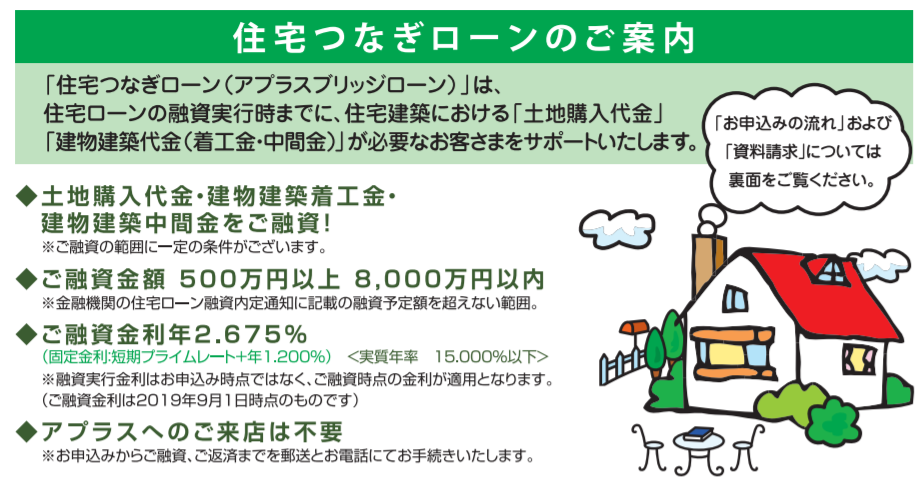 住宅つなぎローンのご案内

「住宅つなぎローン（アプラスブリッジローン）」は、住宅ローンの融資実行時までに、住宅建築における「土地購入代金」「建物建築代金（着工金・中間金）」が必要なお客さまをサポートいたします。

「お申込みの流れ」および「資料請求」については裏面をご覧ください。

◆土地購入代金・建物建築着工金・建物建築中間金をご融資！
※ご融資の範囲に一定の条件がございます。

◆ご融資金額 500万円以上 8,000万円以内
※金融機関の住宅ローン融資内定通知に記載の融資予定額を超えない範囲。

◆ご融資金利年2.675％
（固定金利:短期プライムレート+年1.200％） <実質年率 15.000％以下>
※融資実行金利はお申込み時点ではなく、ご融資時点の金利が適用となります。
（ご融資金利は2019年9月1日時点のものです）

◆アプラスへのご来店は不要
※お申込みからご融資、ご返済までを郵送とお電話にてお手続きいたします。